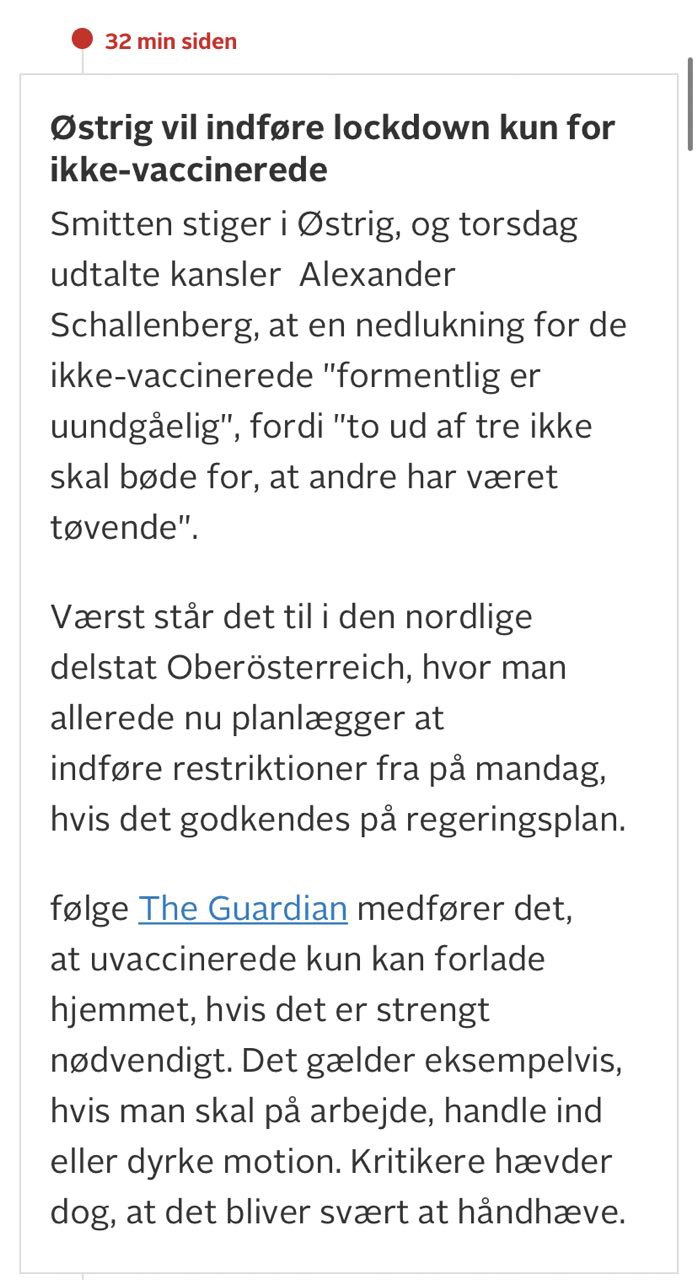 32 min siden

Østrig vil indføre lockdown kun for ikke-vaccinerede

Smitten stiger i Østrig, og torsdag udtalte kansler Alexander Schallenberg, at en nedlukning for de ikke-vaccinerede "formentlig er uundgåelig", fordi "to ud af tre ikke skal bøde for, at andre har været tøvende".

Værst står det til i den nordlige delstat Oberösterreich, hvor man allerede nu planlægger at indføre restriktioner fra på mandag, hvis det godkendes på regeringsplan.

følge The Guardian medfører det, at uvaccinerede kun kan forlade hjemmet, hvis det er strengt nødvendigt. Det gælder eksempelvis, hvis man skal på arbejde, handle ind eller dyrke motion. Kritikere hævder dog, at det bliver svært at håndhæve.